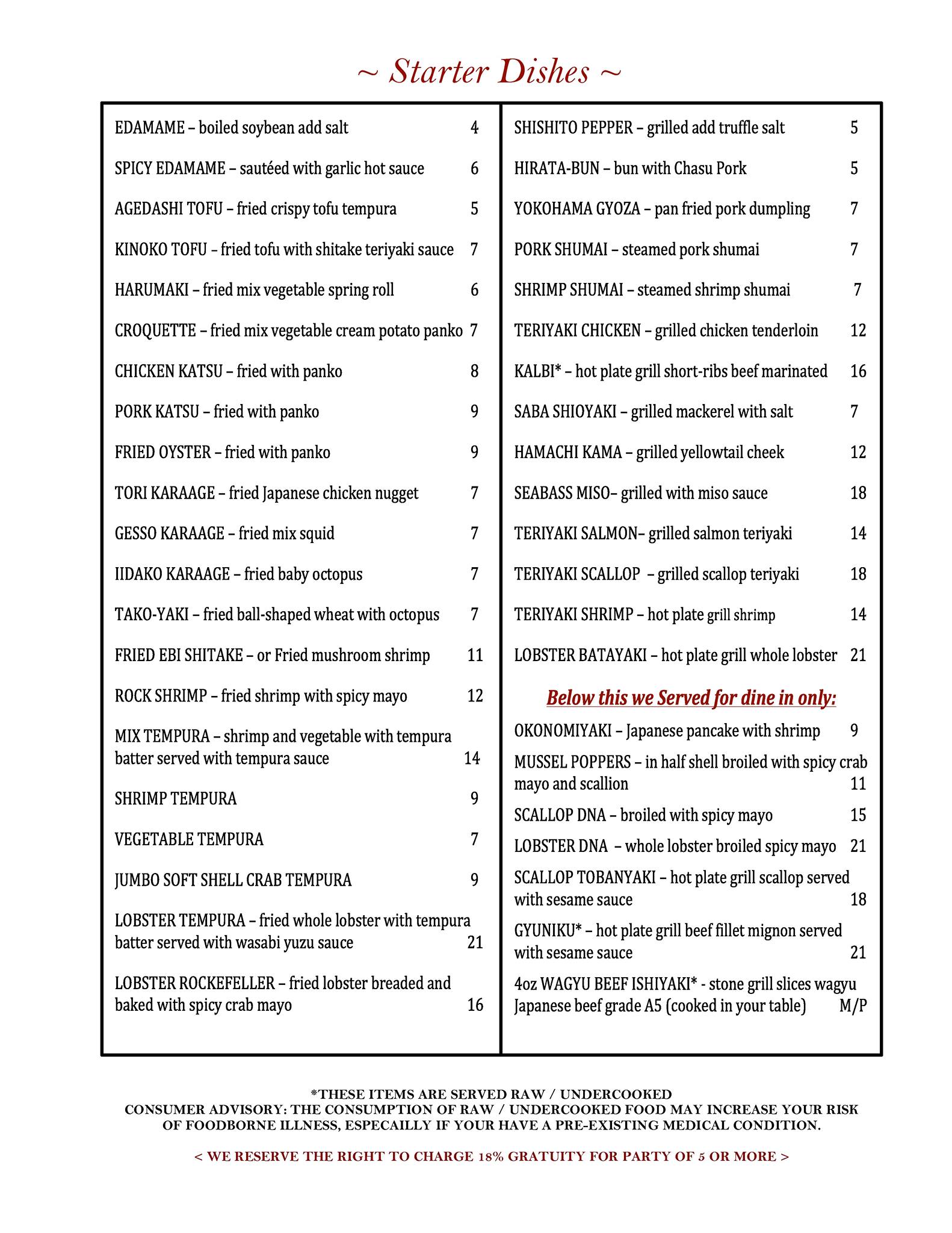 ~ Starter Dishes ~

EDAMAME – boiled soybean add salt 4

SPICY EDAMAME – sautéed with garlic hot sauce 6

AGEDASHI TOFU – fried crispy tofu tempura 5

KINOKO TOFU – fried tofu with shitake teriyaki sauce 7

HARUMAKI – fried mix vegetable spring roll 6

CROQUETTE – fried mix vegetable cream potato panko 7

CHICKEN KATSU – fried with panko 8

PORK KATSU – fried with panko 9

FRIED OYSTER – fried with panko 9

TORI KARAAGE – fried Japanese chicken nugget 7

GESSO KARAAGE – fried mix squid 7

IIDAKO KARAAGE – fried baby octopus 7

TAKO-YAKI – fried ball-shaped wheat with octopus 7

FRIED EBI SHITAKE – or Fried mushroom shrimp 11

ROCK SHRIMP – fried shrimp with spicy mayo 12

MIX TEMPURA – shrimp and vegetable with tempura batter served with tempura sauce 14

SHRIMP TEMPURA 9

VEGETABLE TEMPURA 7

JUMBO SOFT SHELL CRAB TEMPURA 9

LOBSTER TEMPURA – fried whole lobster with tempura batter served with wasabi yuzu sauce 21

LOBSTER ROCKEFELLER – fried lobster breaded and baked with spicy crab mayo 16

SHISHITO PEPPER – grilled add truffle salt 5

HIRATA-BUN – bun with Chasu Pork 5

YOKOHAMA GYOZA – pan fried pork dumpling 7

PORK SHUMAI – steamed pork shumai 7

SHRIMP SHUMAI – steamed shrimp shumai 7

TERIYAKI CHICKEN – grilled chicken tenderloin 12

KALBI* – hot plate grill short-ribs beef marinated 16

SABA SHIOYAKI – grilled mackerel with salt 7

HAMACHI KAMA – grilled yellowtail cheek 12

SEABASS MISO– grilled with miso sauce 18

TERIYAKI SALMON– grilled salmon teriyaki 14

TERIYAKI SCALLOP – grilled scallop teriyaki 18

TERIYAKI SHRIMP – hot plate grill shrimp 14

LOBSTER BATAYAKI – hot plate grill whole lobster 21

Below this we Served for dine in only:

OKONOMIYAKI – Japanese pancake with shrimp 9

MUSSEL POPPERS – in half shell broiled with spicy crab mayo and scallion 11

SCALLOP DNA – broiled with spicy mayo 15

LOBSTER DNA – whole lobster broiled spicy mayo 21

SCALLOP TOBANYAKI – hot plate grill scallop served with sesame sauce 18

GYUNIKU* – hot plate grill beef fillet mignon served with sesame sauce 21

4oz WAGYU BEEF ISHIYAKI* - stone grill slices wagyu Japanese beef grade A5 (cooked in your table) M/P

*THESE ITEMS ARE SERVED RAW / UNDERCOOKED
CONSUMER ADVISORY: THE CONSUMPTION OF RAW / UNDERCOOKED FOOD MAY INCREASE YOUR RISK OF FOODBORNE ILLNESS, ESPECAILLY IF YOUR HAVE A PRE-EXISTING MEDICAL CONDITION.

< WE RESERVE THE RIGHT TO CHARGE 18% GRATUITY FOR PARTY OF 5 OR MORE >